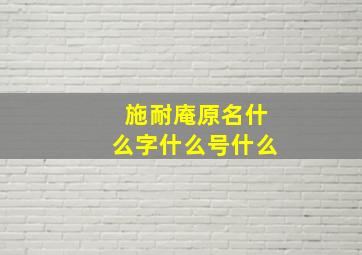 施耐庵原名什么字什么号什么